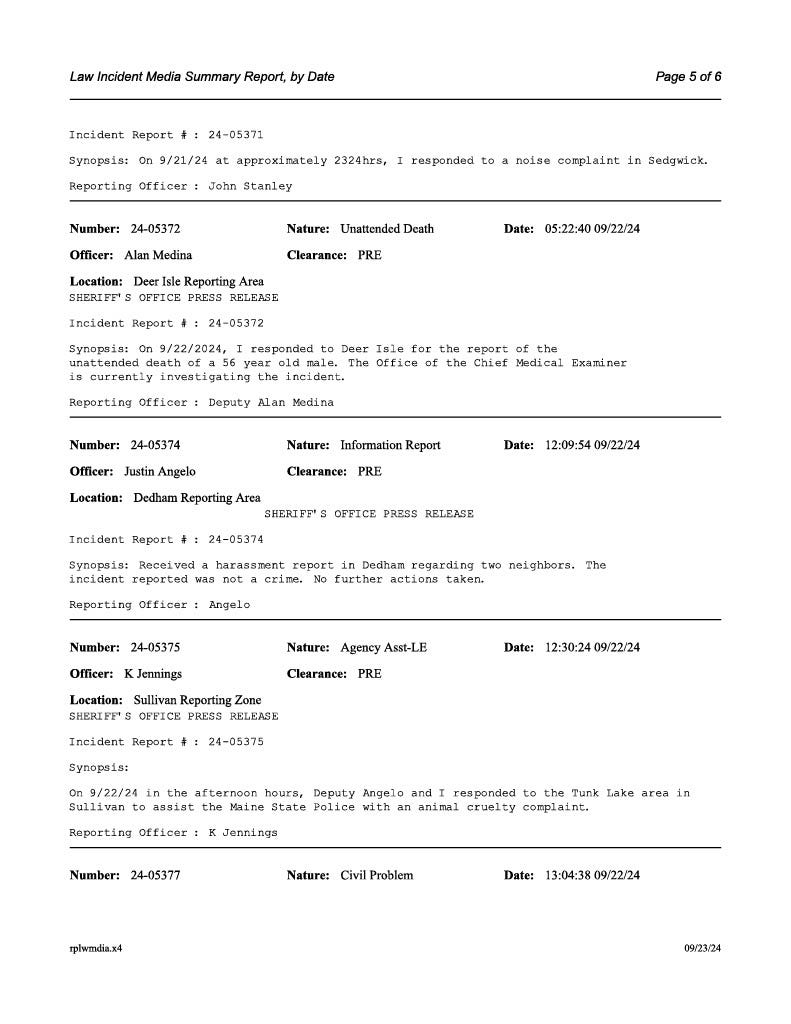 Law Incident Media Summary Report, by Date

Page 5 of 6

Incident Report # : 24-05371

Synopsis: On 9/21/24 at approximately 2324hrs, I responded to a noise complaint in Sedgwick.

Reporting Officer : John Stanley

Number: 24-05372 Nature: Unattended Death Date: 05:22:40 09/22/24

Officer: Alan Medina Clearance: PRE

Location: Deer Isle Reporting Area
SHERIFF'S OFFICE PRESS RELEASE

Incident Report # : 24-05372

Synopsis: On 9/22/2024, I responded to Deer Isle for the report of the unattended death of a 56 year old male. The Office of the Chief Medical Examiner is currently investigating the incident.

Reporting Officer : Deputy Alan Medina

Number: 24-05374 Nature: Information Report Date: 12:09:54 09/22/24

Officer: Justin Angelo Clearance: PRE

Location: Dedham Reporting Area
SHERIFF'S OFFICE PRESS RELEASE

Incident Report # : 24-05374

Synopsis: Received a harassment report in Dedham regarding two neighbors. The incident reported was not a crime. No further actions taken.

Reporting Officer : Angelo

Number: 24-05375 Nature: Agency Asst-LE Date: 12:30:24 09/22/24

Officer: K Jennings Clearance: PRE

Location: Sullivan Reporting Zone
SHERIFF'S OFFICE PRESS RELEASE

Incident Report # : 24-05375

Synopsis:

On 9/22/24 in the afternoon hours, Deputy Angelo and I responded to the Tunk Lake area in Sullivan to assist the Maine State Police with an animal cruelty complaint.

Reporting Officer : K Jennings

Number: 24-05377 Nature: Civil Problem Date: 13:04:38 09/22/24

rplwmdia.x4

09/23/24